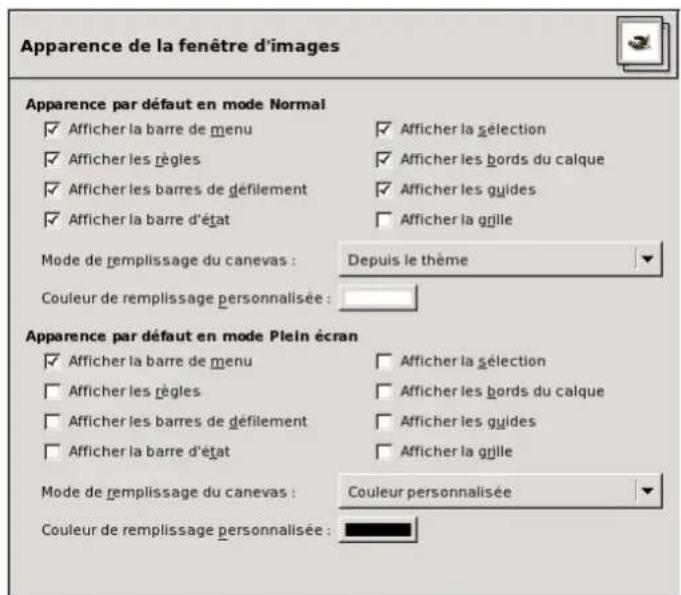 Apparence de la fenêtre d'images

Apparence par défaut en mode Normal

Afficher la barre de menu

Afficher les règles

Afficher les barres de défilement

Afficher la barre d'état

Afficher la sélection

Afficher les bords du calque

Afficher les guides

Afficher la grille

Mode de remplissage du canevas : Depuis le thème

Couleur de remplissage personnalisée :

Apparence par défaut en mode Plein écran

Afficher la barre de menu

Afficher les règles

Afficher les barres de défilement

Afficher la barre d'état

Afficher la sélection

Afficher les bords du calque

Afficher les guides

Afficher la grille

Mode de remplissage du canevas : Couleur personnalisée

Couleur de remplissage personnalisée :